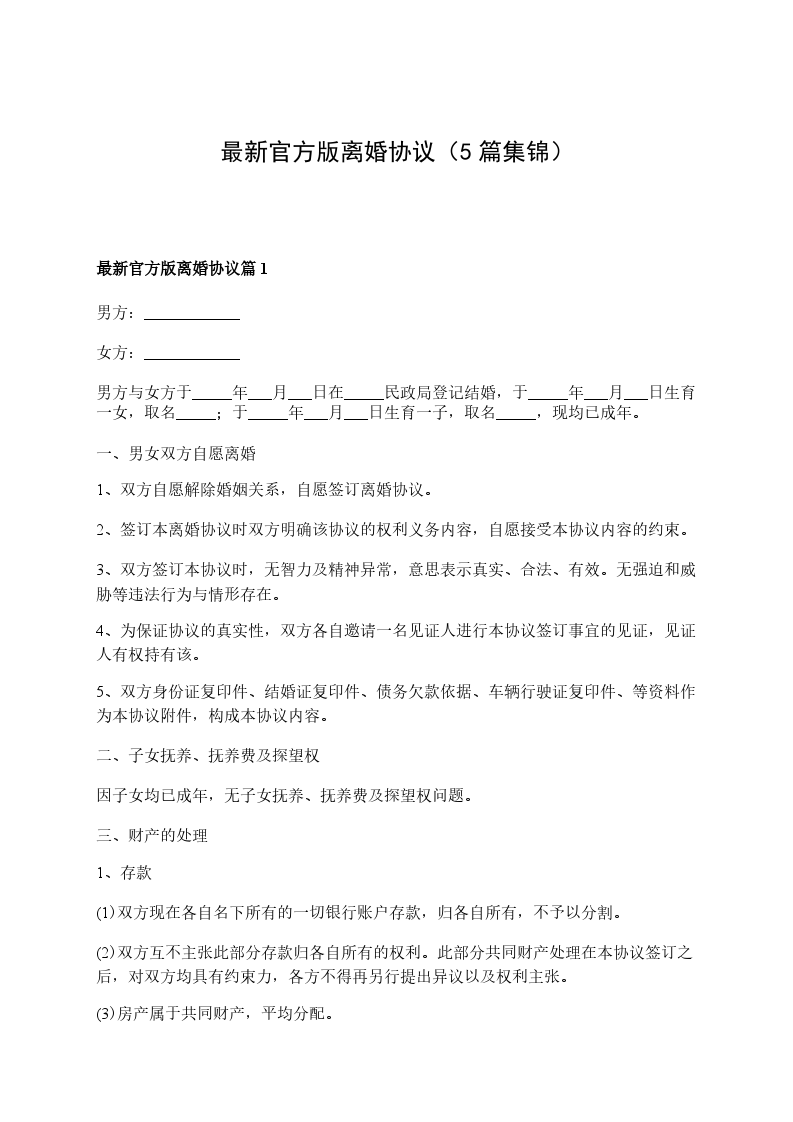 最新官方版离婚协议（5篇集锦）

最新官方版离婚协议篇1

男方：____________

女方：____________

男方与女方于_____年___月___日在_____民政局登记结婚，于_____年___月___日生育一女，取名_____；于_____年___月___日生育一子，取名_____，现均已成年。

一、男女双方自愿离婚

1、双方自愿解除婚姻关系，自愿签订离婚协议。

2、签订本离婚协议时双方明确该协议的权利义务内容，自愿接受本协议内容的约束。

3、双方签订本协议时，无智力及精神异常，意思表示真实、合法、有效。无强迫和威胁等违法行为与情形存在。

4、为保证协议的真实性，双方各自邀请一名见证人进行本协议签订事宜的见证，见证人有权持有该。

5、双方身份证复印件、结婚证复印件、债务欠款依据、车辆行驶证复印件、等资料作为本协议附件，构成本协议内容。

二、子女抚养、抚养费及探望权

因子女均已成年，无子女抚养、抚养费及探望权问题。

三、财产的处理

1、存款

(1)双方现在各自名下所有的一切银行账户存款，归各自所有，不予以分割。

(2)双方互不主张此部分存款归各自所有的权利。此部分共同财产处理在本协议签订之后，对双方均具有约束力，各方不得再另行提出异议以及权利主张。

(3)房产属于共同财产，平均分配。